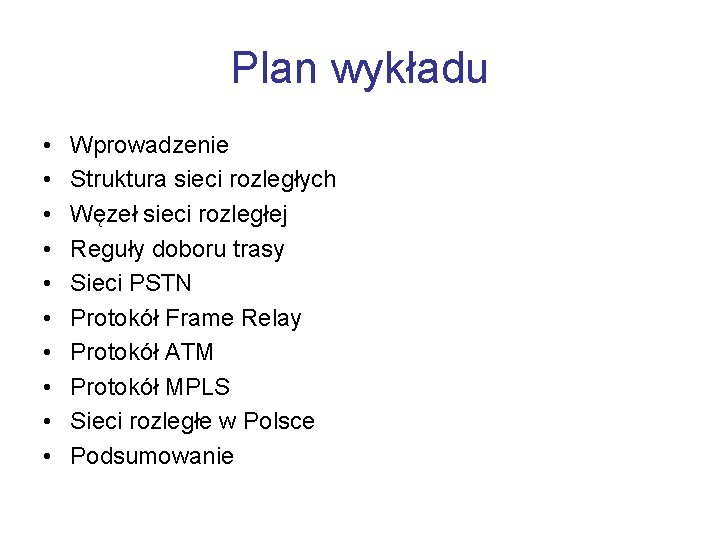 Plan wykładu

• Wprowadzenie
• Struktura sieci rozległych
• Węzeł sieci rozległej
• Reguły doboru trasy
• Sieci PSTN
• Protokół Frame Relay
• Protokół ATM
• Protokół MPLS
• Sieci rozległe w Polsce
• Podsumowanie